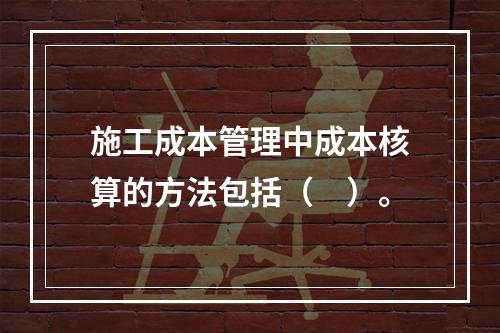 施工成本管理中成本核算的方法包括（　）。